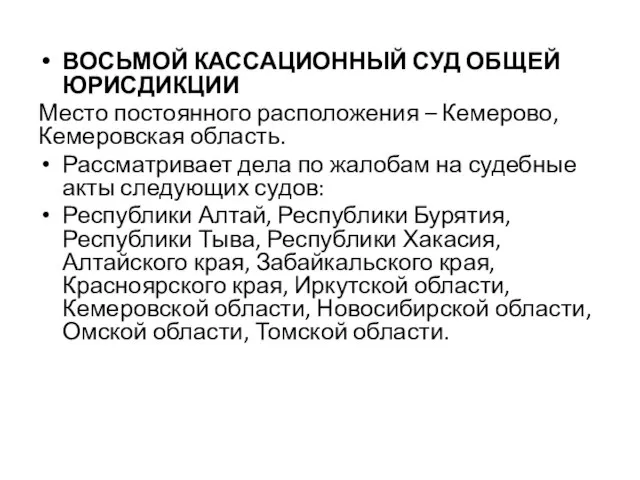 • ВОСЬМОЙ КАССАЦИОННЫЙ СУД ОБЩЕЙ ЮРИСДИКЦИИ

Место постоянного расположения – Кемерово, Кемеровская область.

• Рассматривает дела по жалобам на судебные акты следующих судов:

• Республики Алтай, Республики Бурятия, Республики Тыва, Республики Хакасия, Алтайского края, Забайкальского края, Красноярского края, Иркутской области, Кемеровской области, Новосибирской области, Омской области, Томской области.